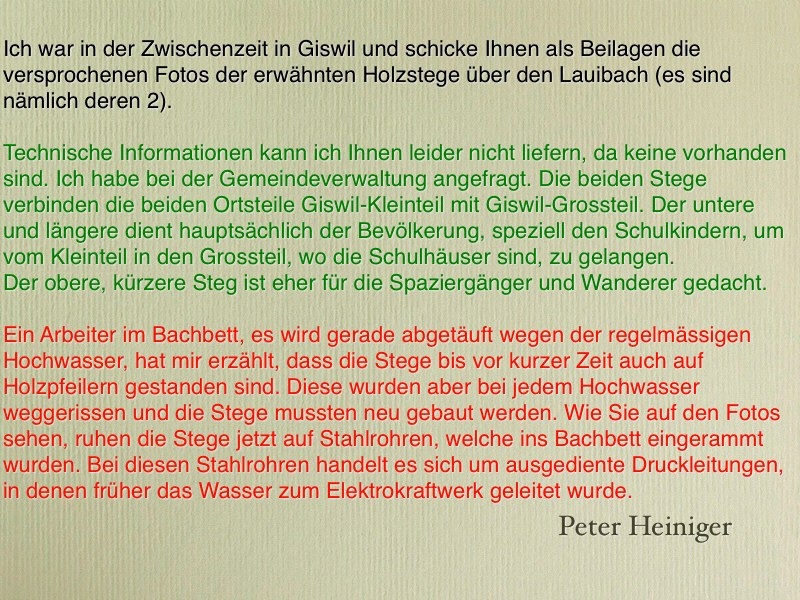 Ich war in der Zwischenzeit in Giswil und schicke Ihnen als Beilagen die versprochenen Fotos der erwähnten Holzstege über den Lauibach (es sind nämlich deren 2).

Technische Informationen kann ich Ihnen leider nicht liefern, da keine vorhanden sind. Ich habe bei der Gemeindeverwaltung angefragt. Die beiden Stege verbinden die beiden Ortsteile Giswil-Kleinteil mit Giswil-Grossteil. Der untere und längere dient hauptsächlich der Bevölkerung, speziell den Schulkindern, um vom Kleinteil in den Grossteil, wo die Schulhäuser sind, zu gelangen.
Der obere, kürzere Steg ist eher für die Spaziergänger und Wanderer gedacht.

Ein Arbeiter im Bachbett, es wird gerade abgetäuft wegen der regelmässigen Hochwasser, hat mir erzählt, dass die Stege bis vor kurzer Zeit auch auf Holzpfeilern gestanden sind. Diese wurden aber bei jedem Hochwasser weggerissen und die Stege mussten neu gebaut werden. Wie Sie auf den Fotos sehen, ruhen die Stege jetzt auf Stahlrohren, welche ins Bachbett eingerammt wurden. Bei diesen Stahlrohren handelt es sich um ausgediente Druckleitungen, in denen früher das Wasser zum Elektrokraftwerk geleitet wurde.

Peter Heiniger